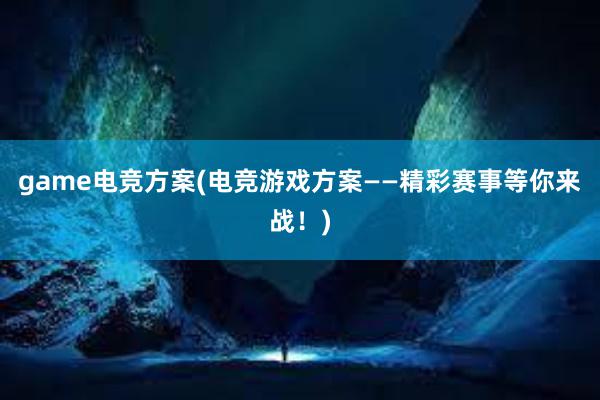 game电竞方案(电竞游戏方案——精彩赛事等你来战！)